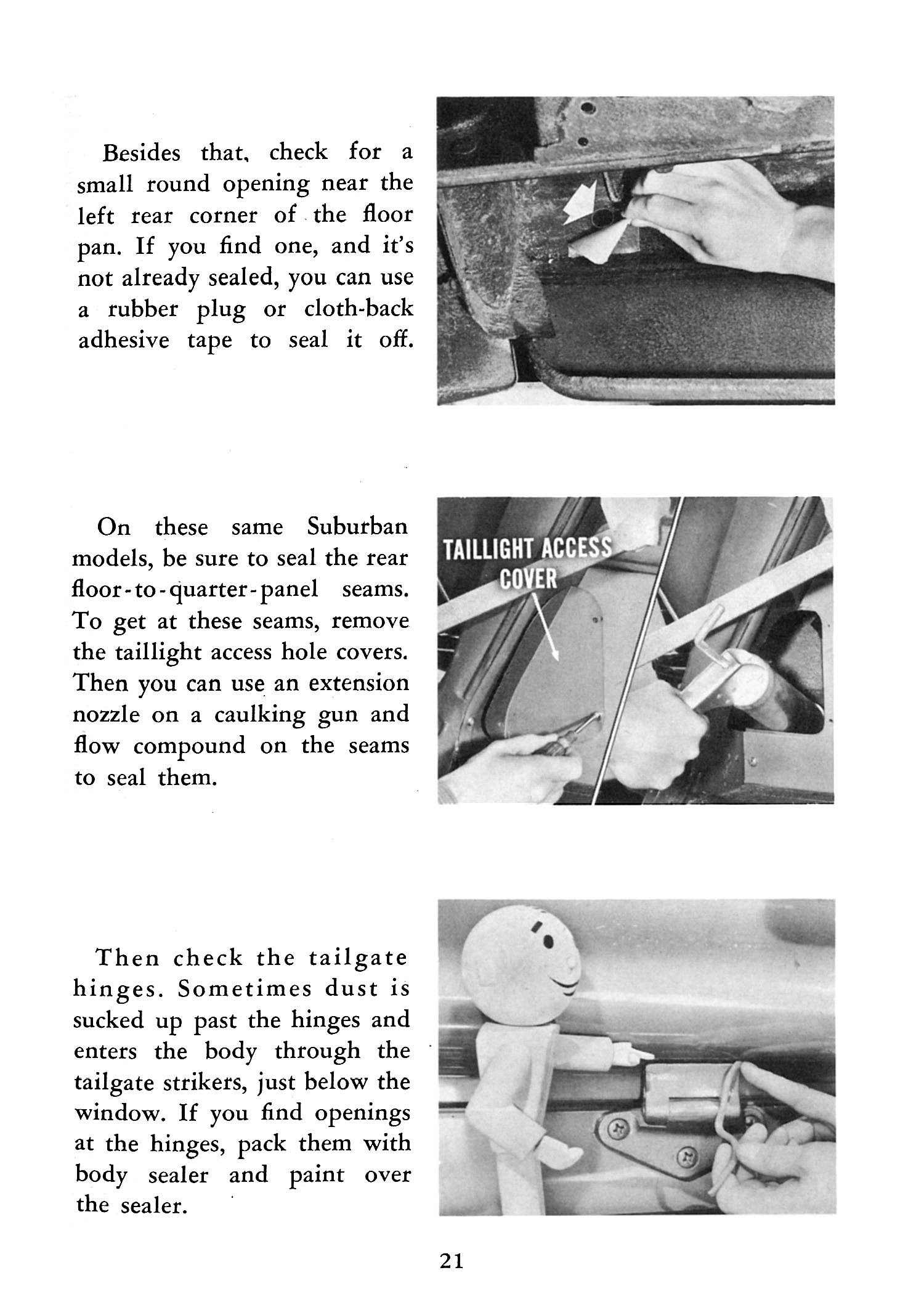 Besides that, check for a small round opening near the left rear corner of the floor pan. If you find one, and it's not already sealed, you can use a rubber plug or cloth-back adhesive tape to seal it off.

On these same Suburban models, be sure to seal the rear floor-to-quarter-panel seams. To get at these seams, remove the taillight access hole covers. Then you can use an extension nozzle on a caulking gun and flow compound on the seams to seal them.

TAILLIGHT ACCESS
COVER

Then check the tailgate hinges. Sometimes dust is sucked up past the hinges and enters the body through the tailgate strikers, just below the window. If you find openings at the hinges, pack them with body sealer and paint over the sealer.

21